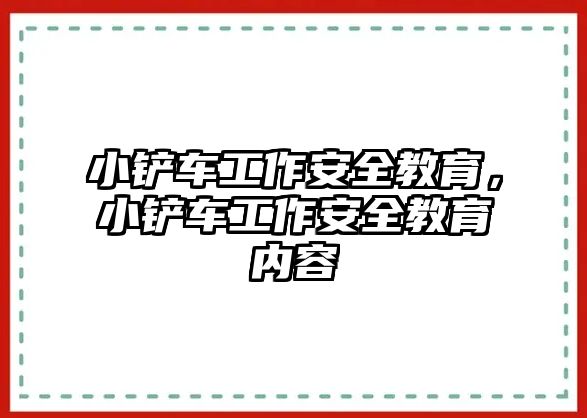 小铲车工作安全教育，小铲车工作安全教育内容